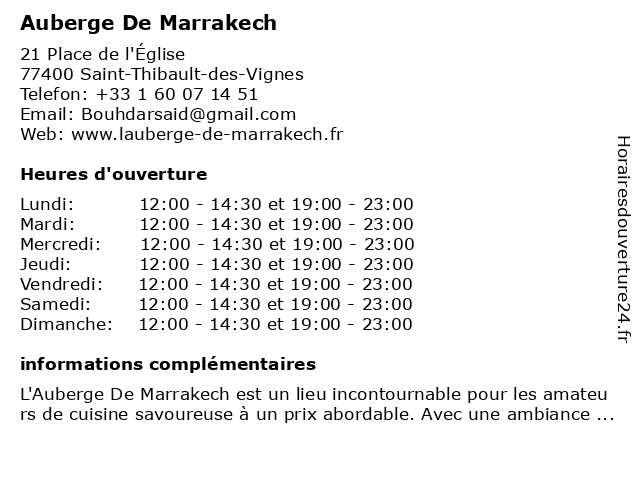 Auberge De Marrakech

21 Place de l'Église
77400 Saint-Thibault-des-Vignes
Telefon: +33 1 60 07 14 51
Email: Bouhdarsaid@gmail.com
Web: www.lauberge-de-marrakech.fr

Heures d'ouverture

| | |
|---|---|
| Lundi: | 12:00 - 14:30 et 19:00 - 23:00 |
| Mardi: | 12:00 - 14:30 et 19:00 - 23:00 |
| Mercredi: | 12:00 - 14:30 et 19:00 - 23:00 |
| Jeudi: | 12:00 - 14:30 et 19:00 - 23:00 |
| Vendredi: | 12:00 - 14:30 et 19:00 - 23:00 |
| Samedi: | 12:00 - 14:30 et 19:00 - 23:00 |
| Dimanche: | 12:00 - 14:30 et 19:00 - 23:00 |

informations complémentaires

L'Auberge De Marrakech est un lieu incontournable pour les amateurs de cuisine savoureuse à un prix abordable. Avec une ambiance ...

Horairesdouverture24.fr